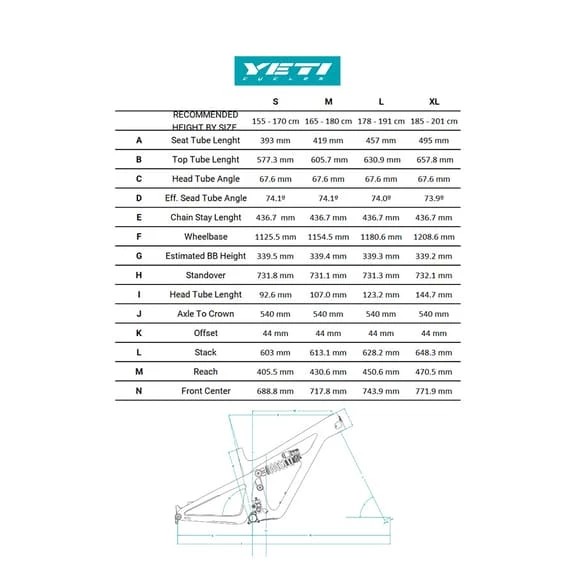 YETI CYCLES

| | | S | M | L | XL |
|---|---|---|---|---|---|
| | RECOMMENDED HEIGHT BY SIZE | 155 - 170 cm | 165 - 180 cm | 178 - 191 cm | 185 - 201 cm |
| A | Seat Tube Lenght | 393 mm | 419 mm | 457 mm | 495 mm |
| B | Top Tube Lenght | 577.3 mm | 605.7 mm | 630.9 mm | 657.8 mm |
| C | Head Tube Angle | 67.6 mm | 67.6 mm | 67.6 mm | 67.6 mm |
| D | Eff. Sead Tube Angle | 74.1º | 74.1º | 74.0º | 73.9º |
| E | Chain Stay Lenght | 436.7 mm | 436.7 mm | 436.7 mm | 436.7 mm |
| F | Wheelbase | 1125.5 mm | 1154.5 mm | 1180.6 mm | 1208.6 mm |
| G | Estimated BB Height | 339.5 mm | 339.4 mm | 339.3 mm | 339.2 mm |
| H | Standover | 731.8 mm | 731.1 mm | 731.3 mm | 732.1 mm |
| I | Head Tube Lenght | 92.6 mm | 107.0 mm | 123.2 mm | 144.7 mm |
| J | Axle To Crown | 540 mm | 540 mm | 540 mm | 540 mm |
| K | Offset | 44 mm | 44 mm | 44 mm | 44 mm |
| L | Stack | 603 mm | 613.1 mm | 628.2 mm | 648.3 mm |
| M | Reach | 405.5 mm | 430.6 mm | 450.6 mm | 470.5 mm |
| N | Front Center | 688.8 mm | 717.8 mm | 743.9 mm | 771.9 mm |